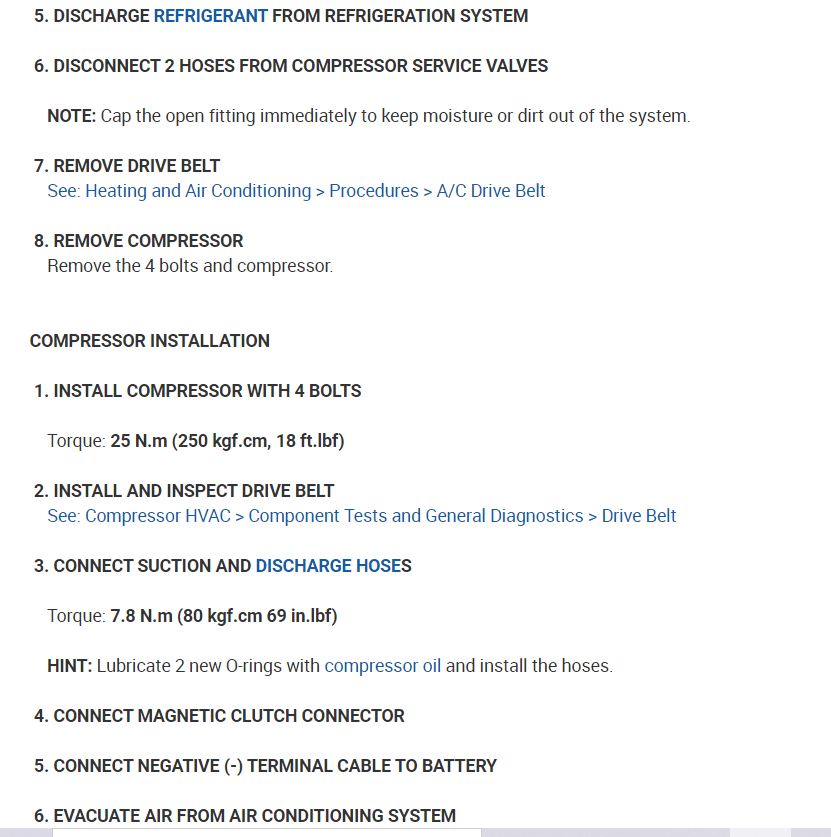 5. DISCHARGE REFRIGERANT FROM REFRIGERATION SYSTEM

6. DISCONNECT 2 HOSES FROM COMPRESSOR SERVICE VALVES

NOTE: Cap the open fitting immediately to keep moisture or dirt out of the system.

7. REMOVE DRIVE BELT
See: Heating and Air Conditioning > Procedures > A/C Drive Belt

8. REMOVE COMPRESSOR
Remove the 4 bolts and compressor.

COMPRESSOR INSTALLATION

1. INSTALL COMPRESSOR WITH 4 BOLTS

Torque: 25 N.m (250 kgf.cm, 18 ft.lbf)

2. INSTALL AND INSPECT DRIVE BELT
See: Compressor HVAC > Component Tests and General Diagnostics > Drive Belt

3. CONNECT SUCTION AND DISCHARGE HOSES

Torque: 7.8 N.m (80 kgf.cm 69 in.lbf)

HINT: Lubricate 2 new O-rings with compressor oil and install the hoses.

4. CONNECT MAGNETIC CLUTCH CONNECTOR

5. CONNECT NEGATIVE (-) TERMINAL CABLE TO BATTERY

6. EVACUATE AIR FROM AIR CONDITIONING SYSTEM